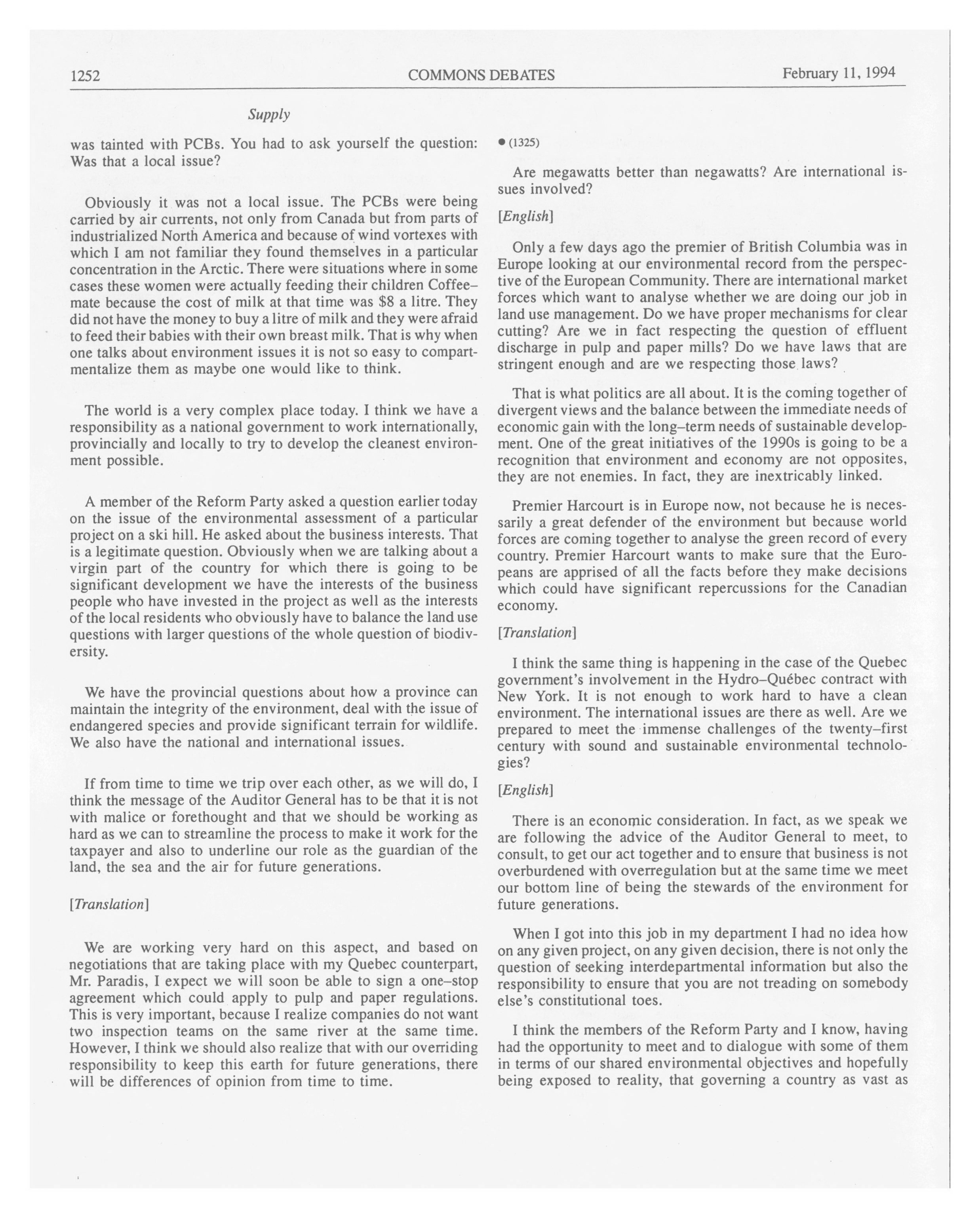 1252 COMMONS DEBATES February 11, 1994

Supply

was tainted with PCBs. You had to ask yourself the question: Was that a local issue?

Obviously it was not a local issue. The PCBs were being carried by air currents, not only from Canada but from parts of industrialized North America and because of wind vortexes with which I am not familiar they found themselves in a particular concentration in the Arctic. There were situations where in some cases these women were actually feeding their children Coffee–mate because the cost of milk at that time was $8 a litre. They did not have the money to buy a litre of milk and they were afraid to feed their babies with their own breast milk. That is why when one talks about environment issues it is not so easy to compartmentalize them as maybe one would like to think.

The world is a very complex place today. I think we have a responsibility as a national government to work internationally, provincially and locally to try to develop the cleanest environment possible.

A member of the Reform Party asked a question earlier today on the issue of the environmental assessment of a particular project on a ski hill. He asked about the business interests. That is a legitimate question. Obviously when we are talking about a virgin part of the country for which there is going to be significant development we have the interests of the business people who have invested in the project as well as the interests of the local residents who obviously have to balance the land use questions with larger questions of the whole question of biodiversity.

We have the provincial questions about how a province can maintain the integrity of the environment, deal with the issue of endangered species and provide significant terrain for wildlife. We also have the national and international issues.

If from time to time we trip over each other, as we will do, I think the message of the Auditor General has to be that it is not with malice or forethought and that we should be working as hard as we can to streamline the process to make it work for the taxpayer and also to underline our role as the guardian of the land, the sea and the air for future generations.

[Translation]

We are working very hard on this aspect, and based on negotiations that are taking place with my Quebec counterpart, Mr. Paradis, I expect we will soon be able to sign a one–stop agreement which could apply to pulp and paper regulations. This is very important, because I realize companies do not want two inspection teams on the same river at the same time. However, I think we should also realize that with our overriding responsibility to keep this earth for future generations, there will be differences of opinion from time to time.

● (1325)

Are megawatts better than negawatts? Are international issues involved?

[English]

Only a few days ago the premier of British Columbia was in Europe looking at our environmental record from the perspective of the European Community. There are international market forces which want to analyse whether we are doing our job in land use management. Do we have proper mechanisms for clear cutting? Are we in fact respecting the question of effluent discharge in pulp and paper mills? Do we have laws that are stringent enough and are we respecting those laws?

That is what politics are all about. It is the coming together of divergent views and the balance between the immediate needs of economic gain with the long–term needs of sustainable development. One of the great initiatives of the 1990s is going to be a recognition that environment and economy are not opposites, they are not enemies. In fact, they are inextricably linked.

Premier Harcourt is in Europe now, not because he is necessarily a great defender of the environment but because world forces are coming together to analyse the green record of every country. Premier Harcourt wants to make sure that the Europeans are apprised of all the facts before they make decisions which could have significant repercussions for the Canadian economy.

[Translation]

I think the same thing is happening in the case of the Quebec government's involvement in the Hydro–Québec contract with New York. It is not enough to work hard to have a clean environment. The international issues are there as well. Are we prepared to meet the immense challenges of the twenty–first century with sound and sustainable environmental technologies?

[English]

There is an economic consideration. In fact, as we speak we are following the advice of the Auditor General to meet, to consult, to get our act together and to ensure that business is not overburdened with overregulation but at the same time we meet our bottom line of being the stewards of the environment for future generations.

When I got into this job in my department I had no idea how on any given project, on any given decision, there is not only the question of seeking interdepartmental information but also the responsibility to ensure that you are not treading on somebody else's constitutional toes.

I think the members of the Reform Party and I know, having had the opportunity to meet and to dialogue with some of them in terms of our shared environmental objectives and hopefully being exposed to reality, that governing a country as vast as